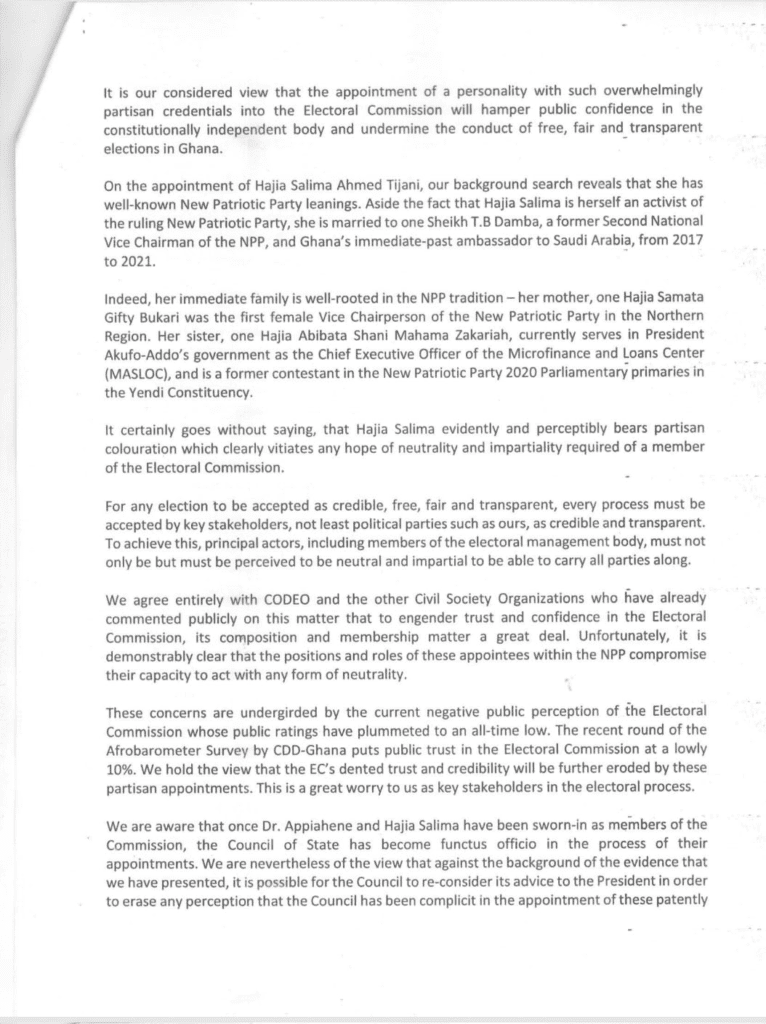 It is our considered view that the appointment of a personality with such overwhelmingly partisan credentials into the Electoral Commission will hamper public confidence in the constitutionally independent body and undermine the conduct of free, fair and transparent elections in Ghana.

On the appointment of Hajia Salima Ahmed Tijani, our background search reveals that she has well-known New Patriotic Party leanings. Aside the fact that Hajia Salima is herself an activist of the ruling New Patriotic Party, she is married to one Sheikh T.B Damba, a former Second National Vice Chairman of the NPP, and Ghana's immediate-past ambassador to Saudi Arabia, from 2017 to 2021.

Indeed, her immediate family is well-rooted in the NPP tradition – her mother, one Hajia Samata Gifty Bukari was the first female Vice Chairperson of the New Patriotic Party in the Northern Region. Her sister, one Hajia Abibata Shani Mahama Zakariah, currently serves in President Akufo-Addo's government as the Chief Executive Officer of the Microfinance and Loans Center (MASLOC), and is a former contestant in the New Patriotic Party 2020 Parliamentary primaries in the Yendi Constituency.

It certainly goes without saying, that Hajia Salima evidently and perceptibly bears partisan colouration which clearly vitiates any hope of neutrality and impartiality required of a member of the Electoral Commission.

For any election to be accepted as credible, free, fair and transparent, every process must be accepted by key stakeholders, not least political parties such as ours, as credible and transparent. To achieve this, principal actors, including members of the electoral management body, must not only be but must be perceived to be neutral and impartial to be able to carry all parties along.

We agree entirely with CODEO and the other Civil Society Organizations who have already commented publicly on this matter that to engender trust and confidence in the Electoral Commission, its composition and membership matter a great deal. Unfortunately, it is demonstrably clear that the positions and roles of these appointees within the NPP compromise their capacity to act with any form of neutrality.

These concerns are undergirded by the current negative public perception of the Electoral Commission whose public ratings have plummeted to an all-time low. The recent round of the Afrobarometer Survey by CDD-Ghana puts public trust in the Electoral Commission at a lowly 10%. We hold the view that the EC's dented trust and credibility will be further eroded by these partisan appointments. This is a great worry to us as key stakeholders in the electoral process.

We are aware that once Dr. Appiahene and Hajia Salima have been sworn-in as members of the Commission, the Council of State has become functus officio in the process of their appointments. We are nevertheless of the view that against the background of the evidence that we have presented, it is possible for the Council to re-consider its advice to the President in order to erase any perception that the Council has been complicit in the appointment of these patently